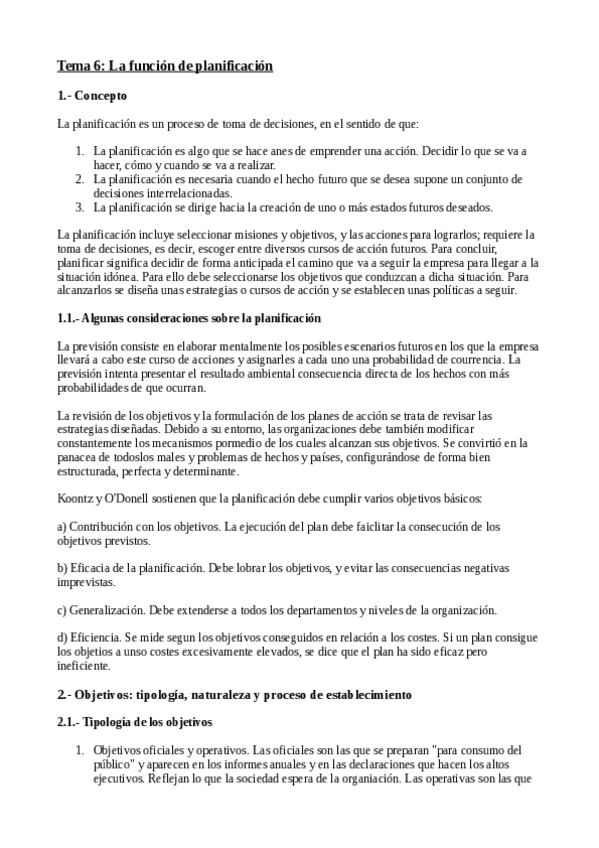 Tema 6: La función de planificación

1.- Concepto

La planificación es un proceso de toma de decisiones, en el sentido de que:

1. La planificación es algo que se hace anes de emprender una acción. Decidir lo que se va a hacer, cómo y cuando se va a realizar.
2. La planificación es necesaria cuando el hecho futuro que se desea supone un conjunto de decisiones interrelacionadas.
3. La planificación se dirige hacia la creación de uno o más estados futuros deseados.

La planificación incluye seleccionar misiones y objetivos, y las acciones para lograrlos; requiere la toma de decisiones, es decir, escoger entre diversos cursos de acción futuros. Para concluir, planificar significa decidir de forma anticipada el camino que va a seguir la empresa para llegar a la situación idónea. Para ello debe seleccionarse los objetivos que conduzcan a dicha situación. Para alcanzarlos se diseña unas estrategias o cursos de acción y se establecen unas políticas a seguir.

1.1.- Algunas consideraciones sobre la planificación

La previsión consiste en elaborar mentalmente los posibles escenarios futuros en los que la empresa llevará a cabo este curso de acciones y asignarles a cada uno una probabilidad de courrencia. La previsión intenta presentar el resultado ambiental consecuencia directa de los hechos con más probabilidades de que ocurran.

La revisión de los objetivos y la formulación de los planes de acción se trata de revisar las estrategias diseñadas. Debido a su entorno, las organizaciones debe también modificar constantemente los mecanismos pormedio de los cuales alcanzan sus objetivos. Se convirtió en la panacea de todoslos males y problemas de hechos y países, configurándose de forma bien estructurada, perfecta y determinante.

Koontz y O'Donell sostienen que la planificación debe cumplir varios objetivos básicos:

a) Contribución con los objetivos. La ejecución del plan debe faiclitar la consecución de los objetivos previstos.

b) Eficacia de la planificación. Debe lobrar los objetivos, y evitar las consecuencias negativas imprevistas.

c) Generalización. Debe extenderse a todos los departamentos y niveles de la organización.

d) Eficiencia. Se mide segun los objetivos conseguidos en relación a los costes. Si un plan consigue los objetios a unso costes excesivamente elevados, se dice que el plan ha sido eficaz pero ineficiente.

2.- Objetivos: tipología, naturaleza y proceso de establecimiento

2.1.- Tipología de los objetivos

1. Objetivos oficiales y operativos. Las oficiales son las que se preparan "para consumo del público" y aparecen en los informes anuales y en las declaraciones que hacen los altos ejecutivos. Reflejan lo que la sociedad espera de la organiación. Las operativas son las que